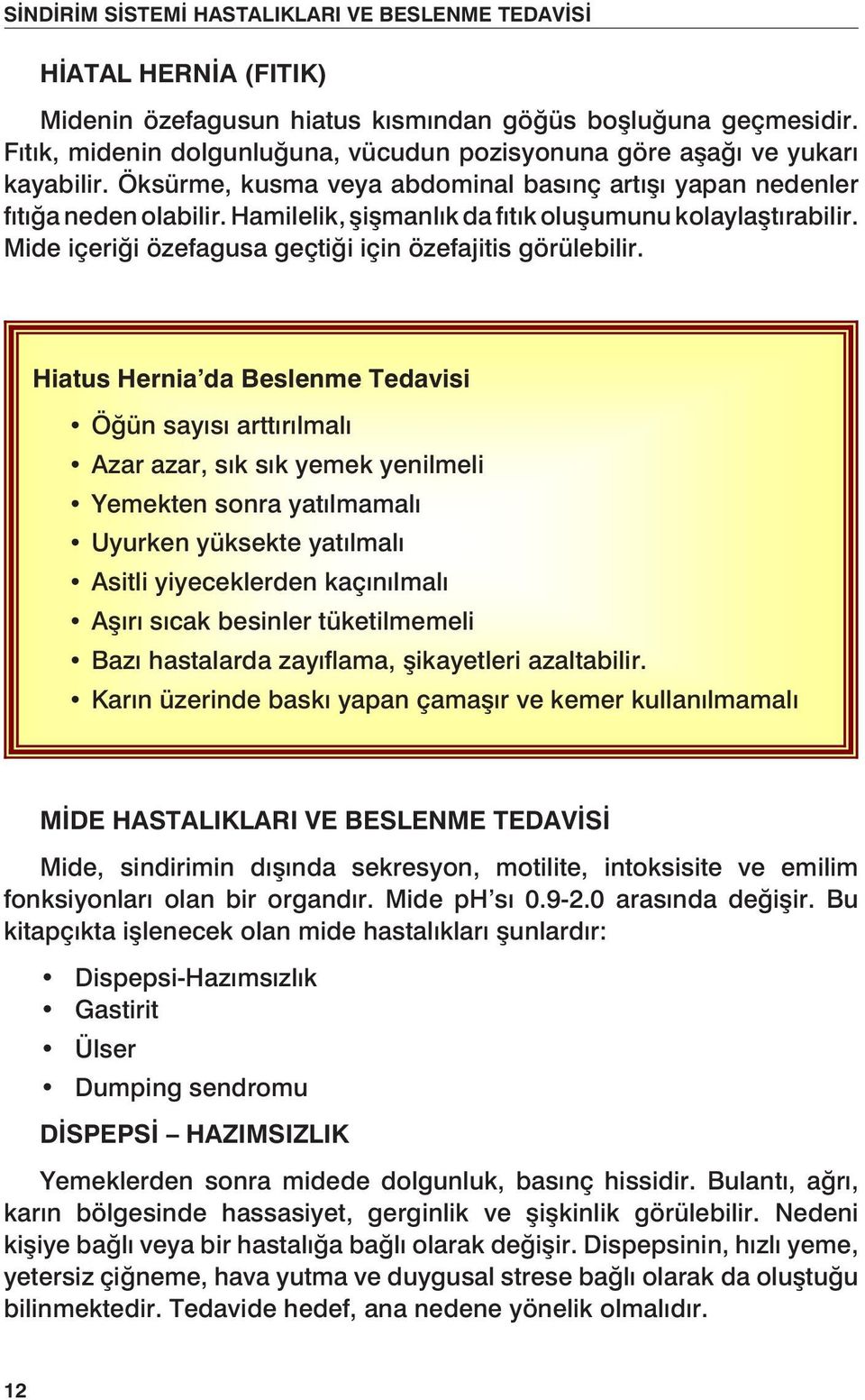 SİNDİRİM SİSTEMİ HASTALIKLARI VE BESLENME TEDAVİSİ

HİATAL HERNİA (FITIK)

Midenin özefagusun hiatus kısmından göğüs boşluğuna geçmesidir. Fıtık, midenin dolgunluğuna, vücudun pozisyonuna göre aşağı ve yukarı kayabilir. Öksürme, kusma veya abdominal basınç artışı yapan nedenler fıtığa neden olabilir. Hamilelik, şişmanlık da fıtık oluşumunu kolaylaştırabilir. Mide içeriği özefagusa geçtiği için özefajitis görülebilir.

Hiatus Hernia'da Beslenme Tedavisi

• Öğün sayısı arttırılmalı
• Azar azar, sık sık yemek yenilmeli
• Yemekten sonra yatılmamalı
• Uyurken yüksekte yatılmalı
• Asitli yiyeceklerden kaçınılmalı
• Aşırı sıcak besinler tüketilmemeli
• Bazı hastalarda zayıflama, şikayetleri azaltabilir.
• Karın üzerinde baskı yapan çamaşır ve kemer kullanılmamalı

MİDE HASTALIKLARI VE BESLENME TEDAVİSİ

Mide, sindirimin dışında sekresyon, motilite, intoksisite ve emilim fonksiyonları olan bir organdır. Mide pH'sı 0.9-2.0 arasında değişir. Bu kitapçıkta işlenecek olan mide hastalıkları şunlardır:

• Dispepsi-Hazımsızlık
• Gastirit
• Ülser
• Dumping sendromu

DİSPEPSİ – HAZIMSIZLIK

Yemeklerden sonra midede dolgunluk, basınç hissidir. Bulantı, ağrı, karın bölgesinde hassasiyet, gerginlik ve şişkinlik görülebilir. Nedeni kişiye bağlı veya bir hastalığa bağlı olarak değişir. Dispepsinin, hızlı yeme, yetersiz çiğneme, hava yutma ve duygusal strese bağlı olarak da oluştuğu bilinmektedir. Tedavide hedef, ana nedene yönelik olmalıdır.

12